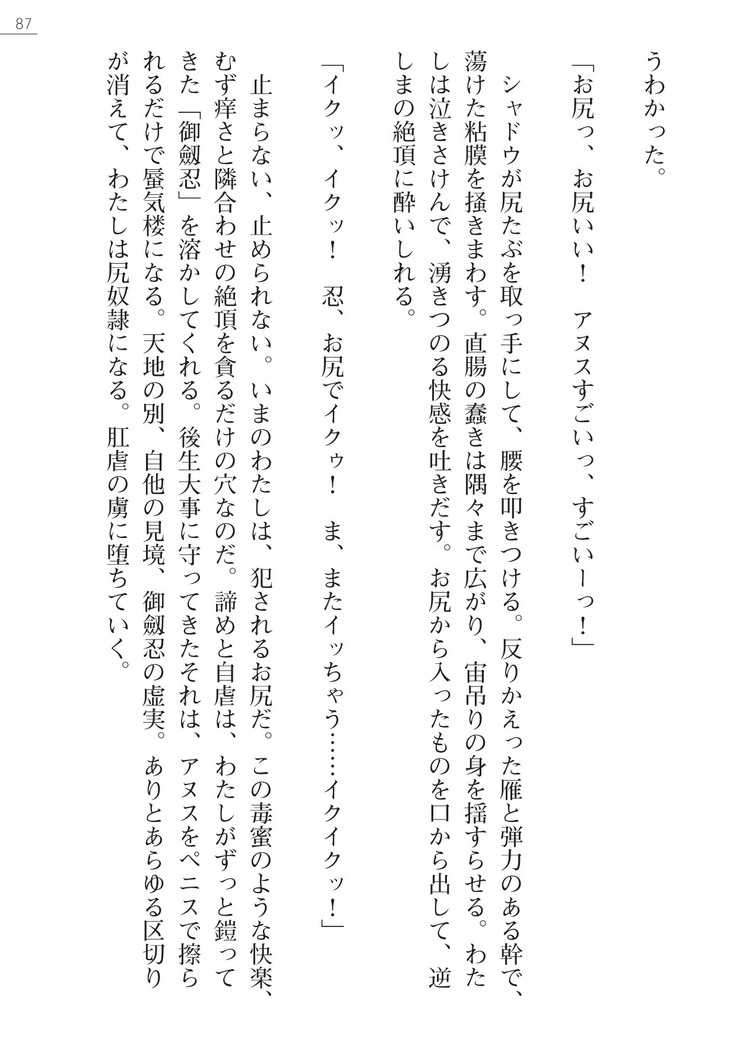 87

うわかった。

「お尻っ、お尻いい！　アヌスすごいっ、すごいーっ！」

シャドウが尻たぶを取っ手にして、腰を叩きつける。反りかえった雁と弾力のある幹で、蕩けた粘膜を掻きまわす。直腸の蠢きは隅々まで広がり、宙吊りの身を揺すらせる。わたしは泣きさけんで、湧きつのる快感を吐きだす。お尻から入ったものを口から出して、逆しまの絶頂に酔いしれる。

「イクッ、イクッ！　忍、お尻でイクゥ！　ま、またイッちゃう……イクイクッ！」

止まらない、止められない。いまのわたしは、犯されるお尻だ。この毒蜜のような快楽、むず痒さと隣合わせの絶頂を貪るだけの穴なのだ。諦めと自虐は、わたしがずっと鎧ってきた「御劔忍」を溶かしてくれる。後生大事に守ってきたそれは、アヌスをペニスで擦られるだけで蜃気楼になる。天地の別、自他の見境、御劔忍の虚実。ありとあらゆる区切りが消えて、わたしは尻奴隷になる。肛虐の虜に堕ちていく。